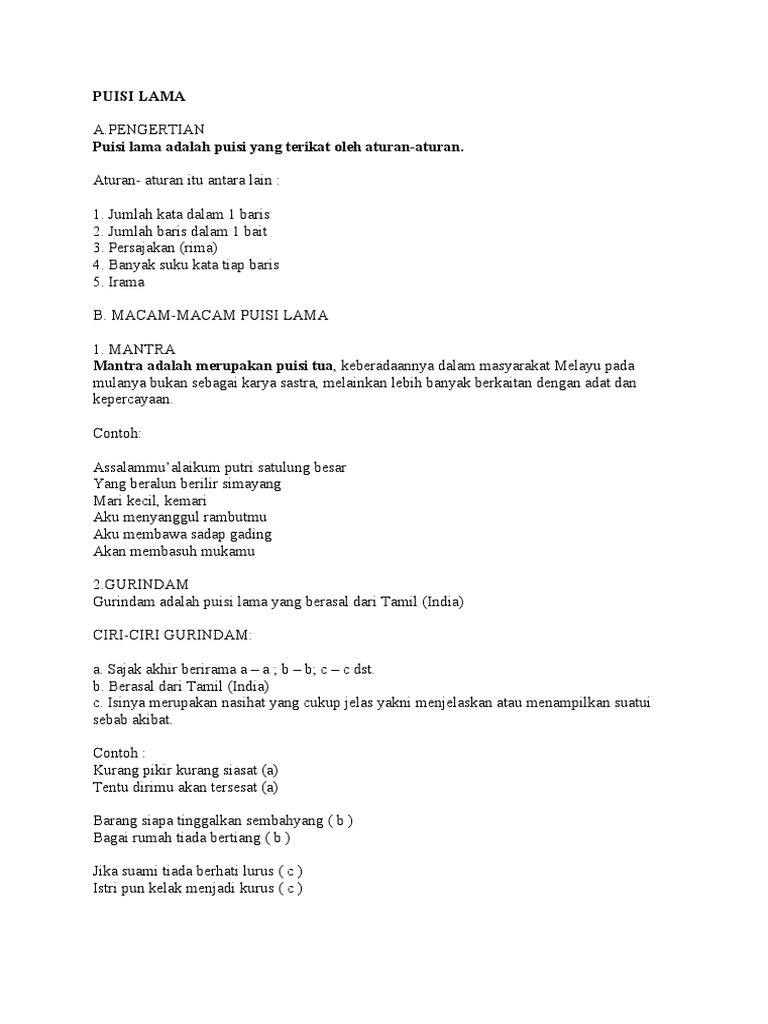 PUISI LAMA

A.PENGERTIAN
Puisi lama adalah puisi yang terikat oleh aturan-aturan.

Aturan- aturan itu antara lain :

1. Jumlah kata dalam 1 baris
2. Jumlah baris dalam 1 bait
3. Persajakan (rima)
4. Banyak suku kata tiap baris
5. Irama

B. MACAM-MACAM PUISI LAMA

1. MANTRA
Mantra adalah merupakan puisi tua, keberadaannya dalam masyarakat Melayu pada mulanya bukan sebagai karya sastra, melainkan lebih banyak berkaitan dengan adat dan kepercayaan.

Contoh:

Assalammu'alaikum putri satulung besar
Yang beralun berilir simayang
Mari kecil, kemari
Aku menyanggul rambutmu
Aku membawa sadap gading
Akan membasuh mukamu

2.GURINDAM
Gurindam adalah puisi lama yang berasal dari Tamil (India)

CIRI-CIRI GURINDAM:

a. Sajak akhir berirama a – a ; b – b; c – c dst.
b. Berasal dari Tamil (India)
c. Isinya merupakan nasihat yang cukup jelas yakni menjelaskan atau menampilkan suatui sebab akibat.

Contoh :
Kurang pikir kurang siasat (a)
Tentu dirimu akan tersesat (a)

Barang siapa tinggalkan sembahyang ( b )
Bagai rumah tiada bertiang ( b )

Jika suami tiada berhati lurus ( c )
Istri pun kelak menjadi kurus ( c )